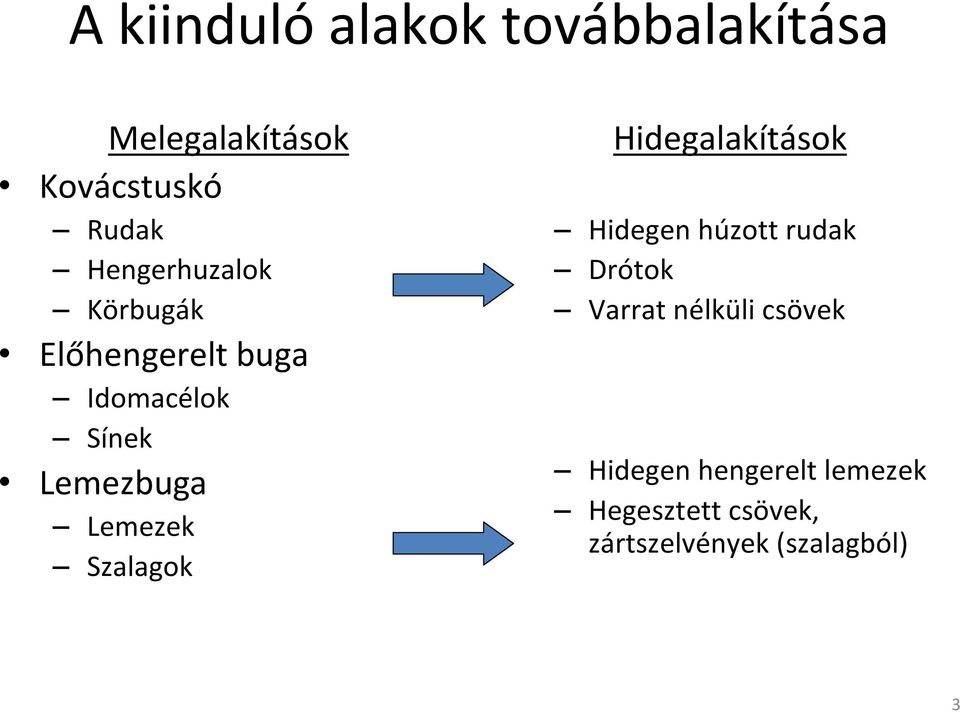 A kiinduló alakok továbbalakítása

Melegalakítások
• Kovácstuskó
– Rudak
– Hengerhuzalok
– Körbugák
• Előhengerelt buga
– Idomacélok
– Sínek
• Lemezbuga
– Lemezek
– Szalagok

Hidegalakítások
– Hidegen húzott rudak
– Drótok
– Varrat nélküli csövek

– Hidegen hengerelt lemezek
– Hegesztett csövek, zártszelvények (szalagból)

3